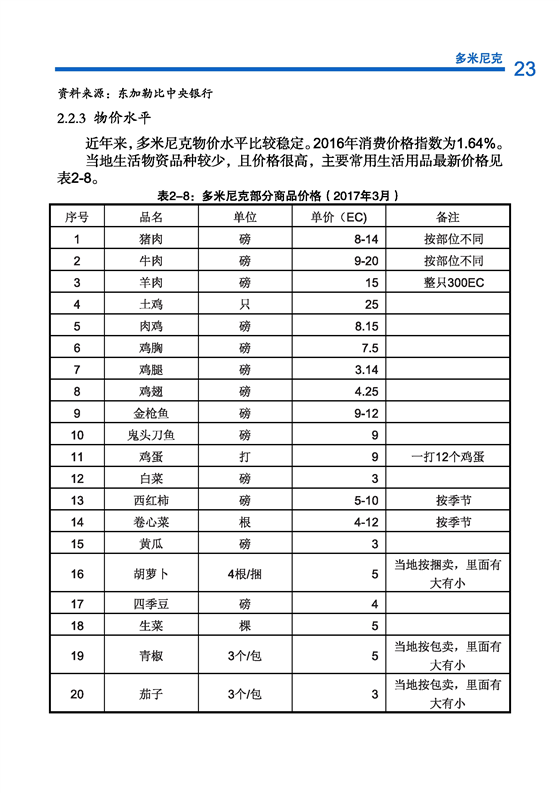 多米尼克 23

资料来源：东加勒比中央银行

2.2.3 物价水平

近年来，多米尼克物价水平比较稳定。2016年消费价格指数为1.64%。

当地生活物资品种较少，且价格很高，主要常用生活用品最新价格见表2-8。

表2–8：多米尼克部分商品价格（2017年3月）

| 序号 | 品名 | 单位 | 单价（EC） | 备注 |
|---|---|---|---|---|
| 1 | 猪肉 | 磅 | 8-14 | 按部位不同 |
| 2 | 牛肉 | 磅 | 9-20 | 按部位不同 |
| 3 | 羊肉 | 磅 | 15 | 整只300EC |
| 4 | 土鸡 | 只 | 25 | |
| 5 | 肉鸡 | 磅 | 8.15 | |
| 6 | 鸡胸 | 磅 | 7.5 | |
| 7 | 鸡腿 | 磅 | 3.14 | |
| 8 | 鸡翅 | 磅 | 4.25 | |
| 9 | 金枪鱼 | 磅 | 9-12 | |
| 10 | 鬼头刀鱼 | 磅 | 9 | |
| 11 | 鸡蛋 | 打 | 9 | 一打12个鸡蛋 |
| 12 | 白菜 | 磅 | 3 | |
| 13 | 西红柿 | 磅 | 5-10 | 按季节 |
| 14 | 卷心菜 | 根 | 4-12 | 按季节 |
| 15 | 黄瓜 | 磅 | 3 | |
| 16 | 胡萝卜 | 4根/捆 | 5 | 当地按捆卖，里面有大有小 |
| 17 | 四季豆 | 磅 | 4 | |
| 18 | 生菜 | 棵 | 5 | |
| 19 | 青椒 | 3个/包 | 5 | 当地按包卖，里面有大有小 |
| 20 | 茄子 | 3个/包 | 3 | 当地按包卖，里面有大有小 |